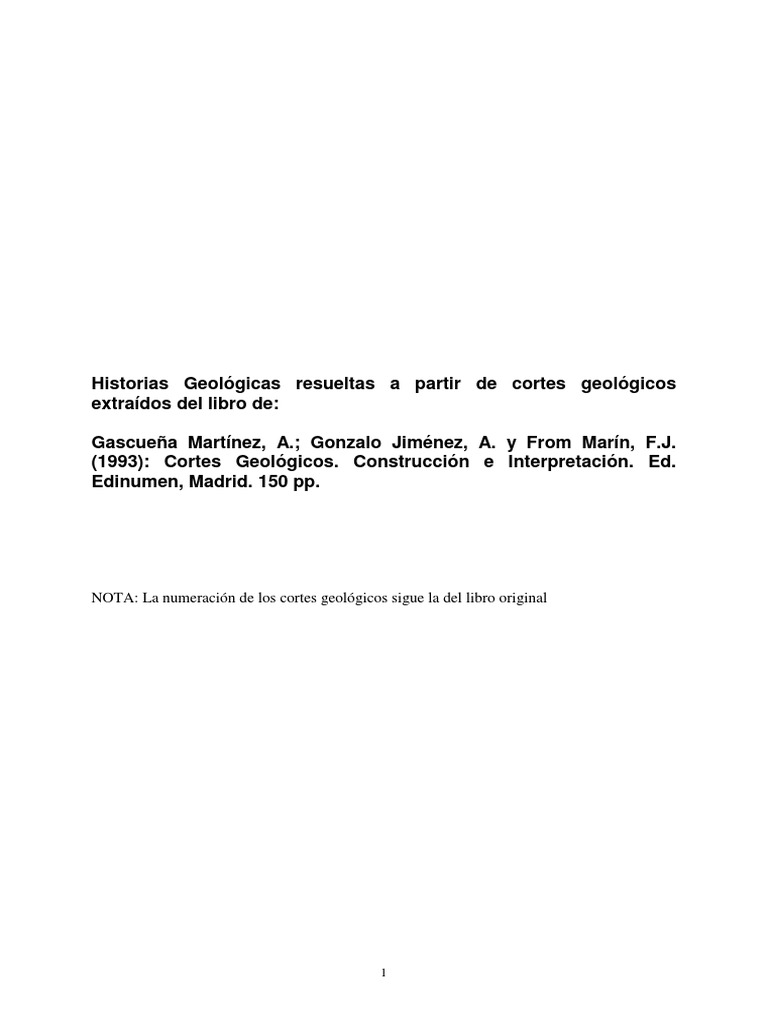 Historias Geológicas resueltas a partir de cortes geológicos extraídos del libro de:

Gascueña Martínez, A.; Gonzalo Jiménez, A. y From Marín, F.J. (1993): Cortes Geológicos. Construcción e Interpretación. Ed. Edinumen, Madrid. 150 pp.

NOTA: La numeración de los cortes geológicos sigue la del libro original

1